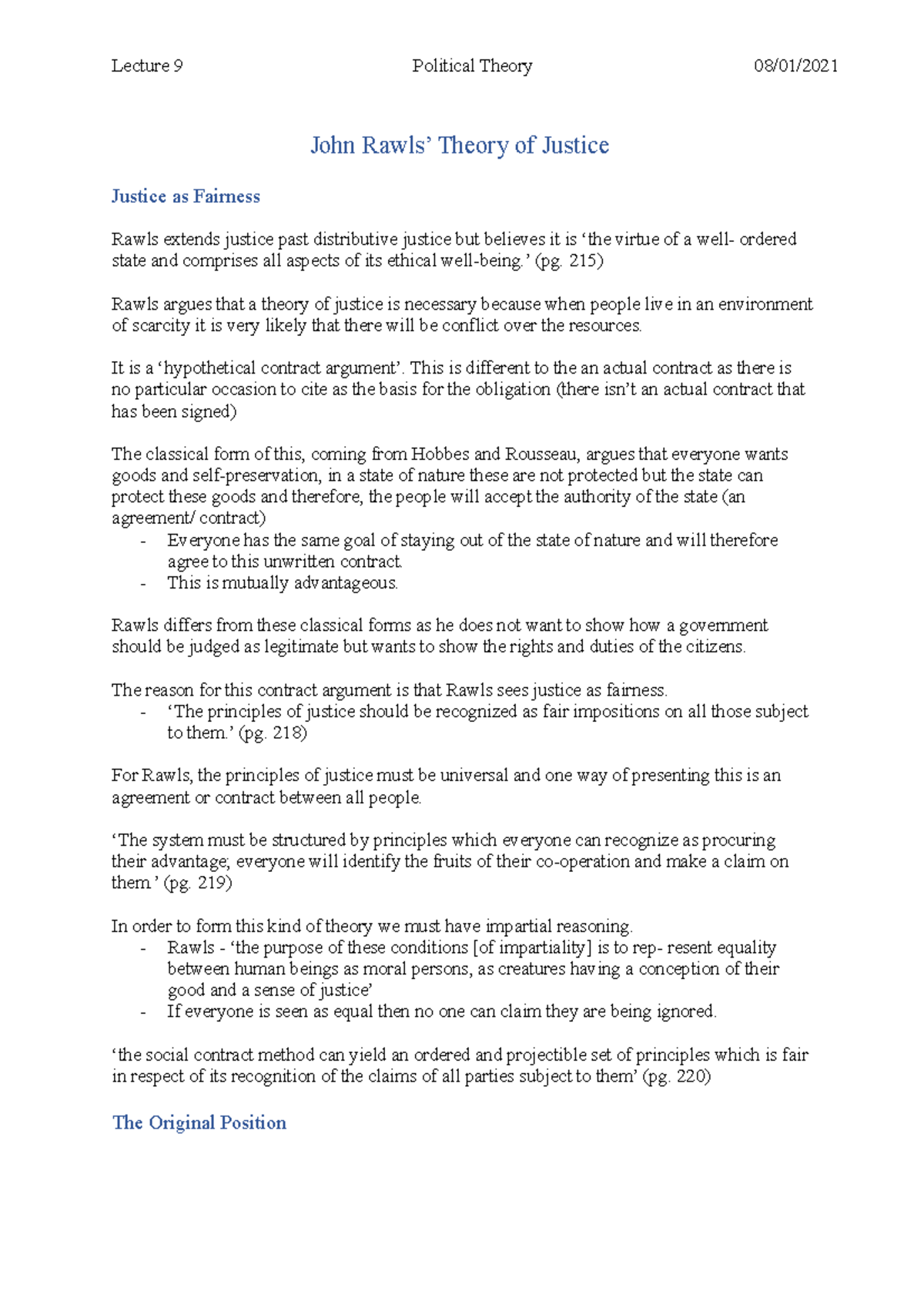 Lecture 9 Political Theory 08/01/2021

John Rawls' Theory of Justice

Justice as Fairness

Rawls extends justice past distributive justice but believes it is 'the virtue of a well- ordered state and comprises all aspects of its ethical well-being.' (pg. 215)

Rawls argues that a theory of justice is necessary because when people live in an environment of scarcity it is very likely that there will be conflict over the resources.

It is a 'hypothetical contract argument'. This is different to the an actual contract as there is no particular occasion to cite as the basis for the obligation (there isn't an actual contract that has been signed)

The classical form of this, coming from Hobbes and Rousseau, argues that everyone wants goods and self-preservation, in a state of nature these are not protected but the state can protect these goods and therefore, the people will accept the authority of the state (an agreement/ contract)
- Everyone has the same goal of staying out of the state of nature and will therefore agree to this unwritten contract.
- This is mutually advantageous.

Rawls differs from these classical forms as he does not want to show how a government should be judged as legitimate but wants to show the rights and duties of the citizens.

The reason for this contract argument is that Rawls sees justice as fairness.
- 'The principles of justice should be recognized as fair impositions on all those subject to them.' (pg. 218)

For Rawls, the principles of justice must be universal and one way of presenting this is an agreement or contract between all people.

'The system must be structured by principles which everyone can recognize as procuring their advantage; everyone will identify the fruits of their co-operation and make a claim on them.' (pg. 219)

In order to form this kind of theory we must have impartial reasoning.
- Rawls - 'the purpose of these conditions [of impartiality] is to rep- resent equality between human beings as moral persons, as creatures having a conception of their good and a sense of justice'
- If everyone is seen as equal then no one can claim they are being ignored.

'the social contract method can yield an ordered and projectible set of principles which is fair in respect of its recognition of the claims of all parties subject to them' (pg. 220)

The Original Position